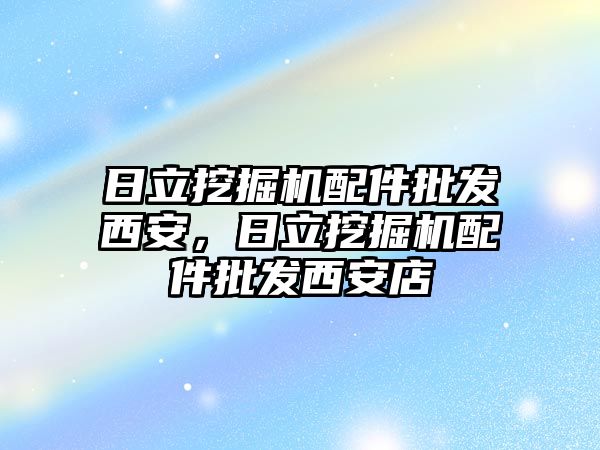 日立挖掘机配件批发西安，日立挖掘机配件批发西安店